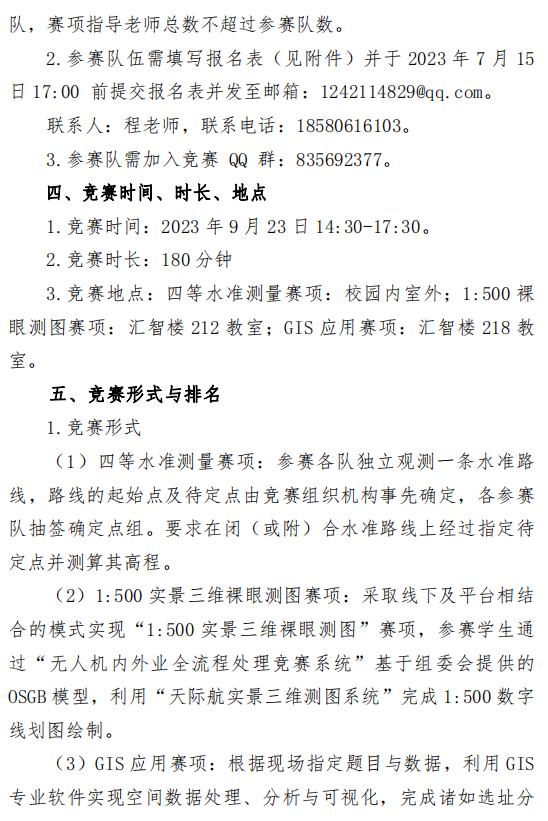 队，赛项指导老师总数不超过参赛队数。

2.参赛队伍需填写报名表（见附件）并于 2023 年 7 月 15 日 17:00 前提交报名表并发至邮箱：1242114829@qq.com。

联系人：程老师，联系电话：18580616103。

3.参赛队需加入竞赛 QQ 群：835692377。

四、竞赛时间、时长、地点

1.竞赛时间：2023 年 9 月 23 日 14:30-17:30。

2.竞赛时长：180 分钟

3.竞赛地点：四等水准测量赛项：校园内室外；1:500 裸眼测图赛项：汇智楼 212 教室；GIS 应用赛项：汇智楼 218 教室。

五、竞赛形式与排名

1.竞赛形式

（1）四等水准测量赛项：参赛各队独立观测一条水准路线，路线的起始点及待定点由竞赛组织机构事先确定，各参赛队抽签确定点组。要求在闭（或附）合水准路线上经过指定待定点并测算其高程。

（2）1:500 实景三维裸眼测图赛项：采取线下及平台相结合的模式实现“1:500 实景三维裸眼测图”赛项，参赛学生通过“无人机内外业全流程处理竞赛系统”基于组委会提供的 OSGB 模型，利用“天际航实景三维测图系统”完成 1:500 数字线划图绘制。

（3）GIS 应用赛项：根据现场指定题目与数据，利用 GIS 专业软件实现空间数据处理、分析与可视化，完成诸如选址分